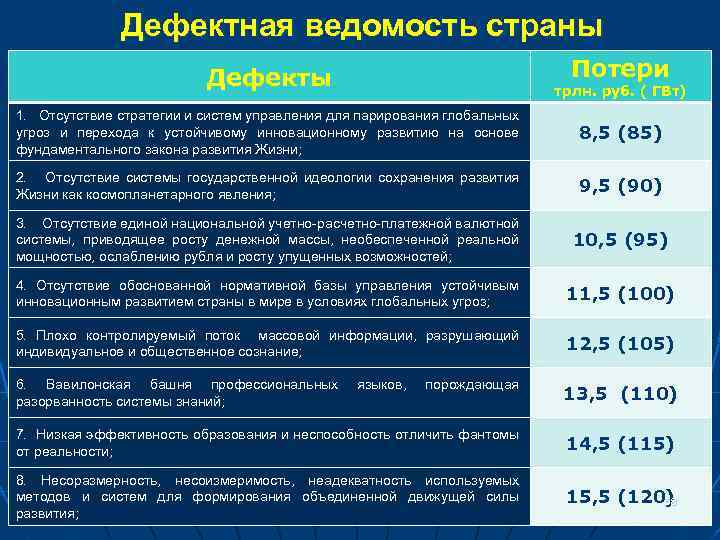 Дефектная ведомость страны

| Дефекты | Потери трлн. руб. ( ГВт) |
|---|---|
| 1. Отсутствие стратегии и систем управления для парирования глобальных угроз и перехода к устойчивому инновационному развитию на основе фундаментального закона развития Жизни; | 8,5 (85) |
| 2. Отсутствие системы государственной идеологии сохранения развития Жизни как космопланетарного явления; | 9,5 (90) |
| 3. Отсутствие единой национальной учетно-расчетно-платежной валютной системы, приводящее росту денежной массы, необеспеченной реальной мощностью, ослаблению рубля и росту упущенных возможностей; | 10,5 (95) |
| 4. Отсутствие обоснованной нормативной базы управления устойчивым инновационным развитием страны в мире в условиях глобальных угроз; | 11,5 (100) |
| 5. Плохо контролируемый поток массовой информации, разрушающий индивидуальное и общественное сознание; | 12,5 (105) |
| 6. Вавилонская башня профессиональных языков, порождающая разорванность системы знаний; | 13,5 (110) |
| 7. Низкая эффективность образования и неспособность отличить фантомы от реальности; | 14,5 (115) |
| 8. Несоразмерность, несоизмеримость, неадекватность используемых методов и систем для формирования объединенной движущей силы развития; | 15,5 (120) |